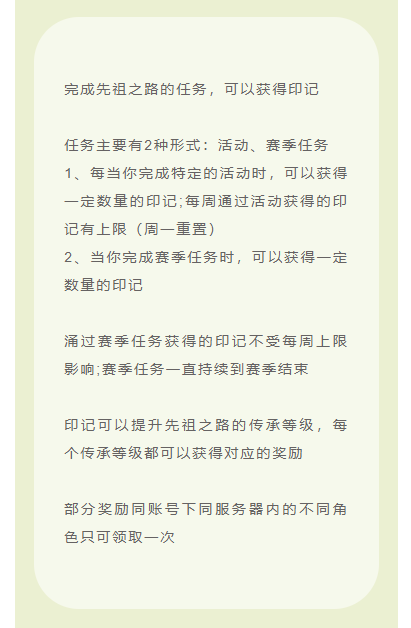 完成先祖之路的任务，可以获得印记

任务主要有2种形式：活动、赛季任务
1、每当你完成特定的活动时，可以获得一定数量的印记;每周通过活动获得的印记有上限（周一重置）
2、当你完成赛季任务时，可以获得一定数量的印记

涌过赛季任务获得的印记不受每周上限影响;赛季任务一直持续到赛季结束

印记可以提升先祖之路的传承等级，每个传承等级都可以获得对应的奖励

部分奖励同账号下同服务器内的不同角色只可领取一次